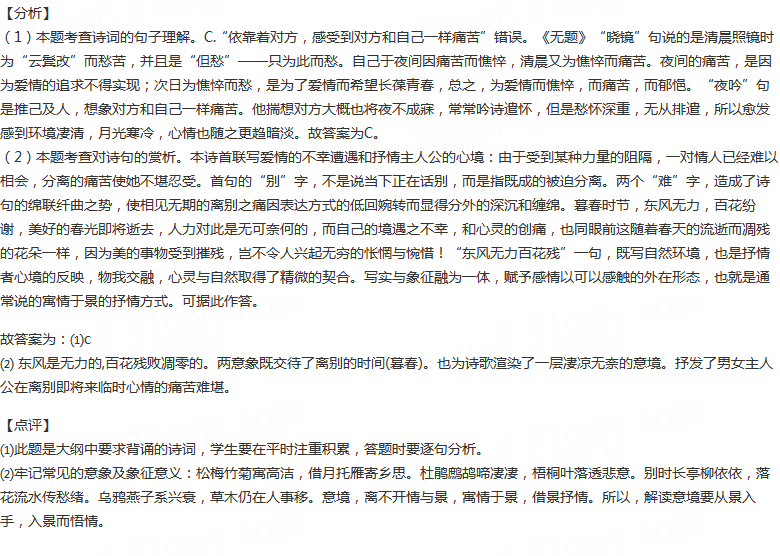 【分析】
（1）本题考查诗词的句子理解。C.“依靠着对方，感受到对方和自己一样痛苦”错误。《无题》“晓镜”句说的是清晨照镜时为“云鬓改”而愁苦，并且是“但愁”——只为此而愁。自己于夜间因痛苦而憔悴，清晨又为憔悴而痛苦。夜间的痛苦，是因为爱情的追求不得实现；次日为憔悴而愁，是为了爱情而希望长葆青春，总之，为爱情而憔悴，而痛苦，而郁悒。“夜吟”句是推己及人，想象对方和自己一样痛苦。他揣想对方大概也将夜不成寐，常常吟诗遣怀，但是愁怀深重，无从排遣，所以愈发感到环境凄清，月光寒冷，心情也随之更趋暗淡。故答案为C。
（2）本题考查对诗句的赏析。本诗首联写爱情的不幸遭遇和抒情主人公的心境：由于受到某种力量的阻隔，一对情人已经难以相会，分离的痛苦使她不堪忍受。首句的“别”字，不是说当下正在话别，而是指既成的被迫分离。两个“难”字，造成了诗句的绵联纤曲之势，使相见无期的离别之痛因表达方式的低回婉转而显得分外的深沉和缠绵。暮春时节，东风无力，百花纷谢，美好的春光即将逝去，人力对此是无可奈何的，而自己的境遇之不幸，和心灵的创痛，也同眼前这随着春天的流逝而凋残的花朵一样，因为美的事物受到摧残，岂不令人兴起无穷的怅惘与惋惜！“东风无力百花残”一句，既写自然环境，也是抒情者心境的反映，物我交融，心灵与自然取得了精微的契合。写实与象征融为一体，赋予感情以可以感触的外在形态，也就是通常说的寓情于景的抒情方式。可据此作答。

故答案为：(1)C
(2) 东风是无力的,百花残败凋零的。两意象既交待了离别的时间(暮春)。也为诗歌渲染了一层凄凉无奈的意境。抒发了男女主人公在离别即将来临时心情的痛苦难堪。

【点评】
(1)此题是大纲中要求背诵的诗词，学生要在平时注重积累，答题时要逐句分析。
(2)牢记常见的意象及象征意义：松梅竹菊寓高洁，借月托雁寄乡思。杜鹃鹧鸪啼凄凄，梧桐叶落透悲意。别时长亭柳依依，落花流水传愁绪。乌鸦燕子系兴衰，草木仍在人事移。意境，离不开情与景，寓情于景，借景抒情。所以，解读意境要从景入手，入景而悟情。